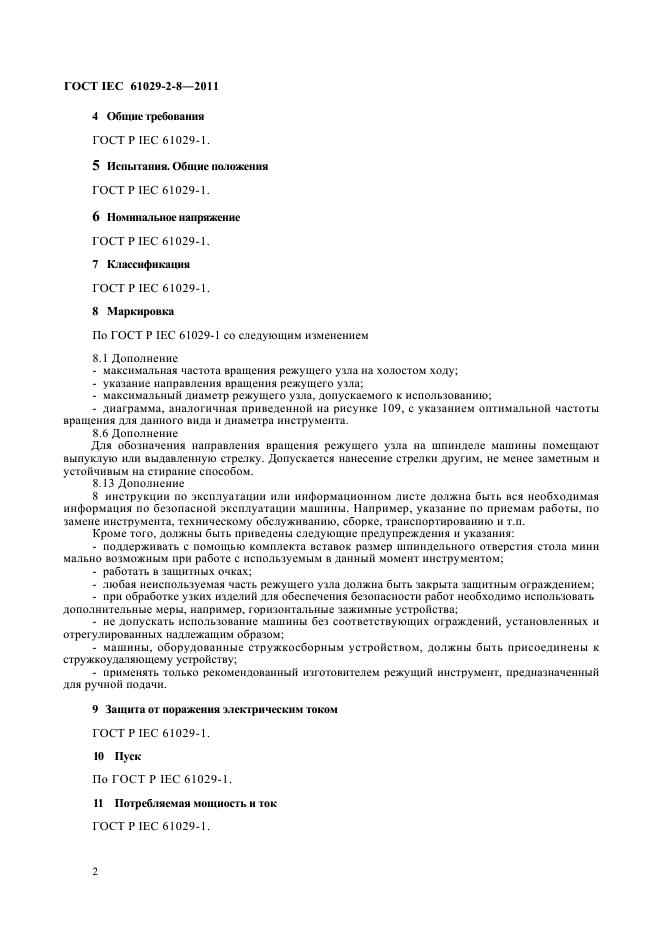 ГОСТ IEC 61029-2-8—2011

4 Общие требования

ГОСТ Р IEC 61029-1.

5 Испытания. Общие положения

ГОСТ Р IEC 61029-1.

6 Номинальное напряжение

ГОСТ Р IEC 61029-1.

7 Классификация

ГОСТ Р IEC 61029-1.

8 Маркировка

По ГОСТ Р IEC 61029-1 со следующим изменением

8.1 Дополнение
- максимальная частота вращения режущего узла на холостом ходу;
- указание направления вращения режущего узла;
- максимальный диаметр режущего узла, допускаемого к использованию;
- диаграмма, аналогичная приведенной на рисунке 109, с указанием оптимальной частоты вращения для данного вида и диаметра инструмента.

8.6 Дополнение
Для обозначения направления вращения режущего узла на шпинделе машины помещают выпуклую или выдавленную стрелку. Допускается нанесение стрелки другим, не менее заметным и устойчивым на стирание способом.

8.13 Дополнение
8 инструкции по эксплуатации или информационном листе должна быть вся необходимая информация по безопасной эксплуатации машины. Например, указание по приемам работы, по замене инструмента, техническому обслуживанию, сборке, транспортированию и т.п.
Кроме того, должны быть приведены следующие предупреждения и указания:
- поддерживать с помощью комплекта вставок размер шпиндельного отверстия стола мини мально возможным при работе с используемым в данный момент инструментом;
- работать в защитных очках;
- любая неиспользуемая часть режущего узла должна быть закрыта защитным ограждением;
- при обработке узких изделий для обеспечения безопасности работ необходимо использовать дополнительные меры, например, горизонтальные зажимные устройства;
- не допускать использование машины без соответствующих ограждений, установленных и отрегулированных надлежащим образом;
- машины, оборудованные стружкосборным устройством, должны быть присоединены к стружкоудаляющему устройству;
- применять только рекомендованный изготовителем режущий инструмент, предназначенный для ручной подачи.

9 Защита от поражения электрическим током

ГОСТ Р IEC 61029-1.

10 Пуск

По ГОСТ Р IEC 61029-1.

11 Потребляемая мощность и ток

ГОСТ Р IEC 61029-1.

2